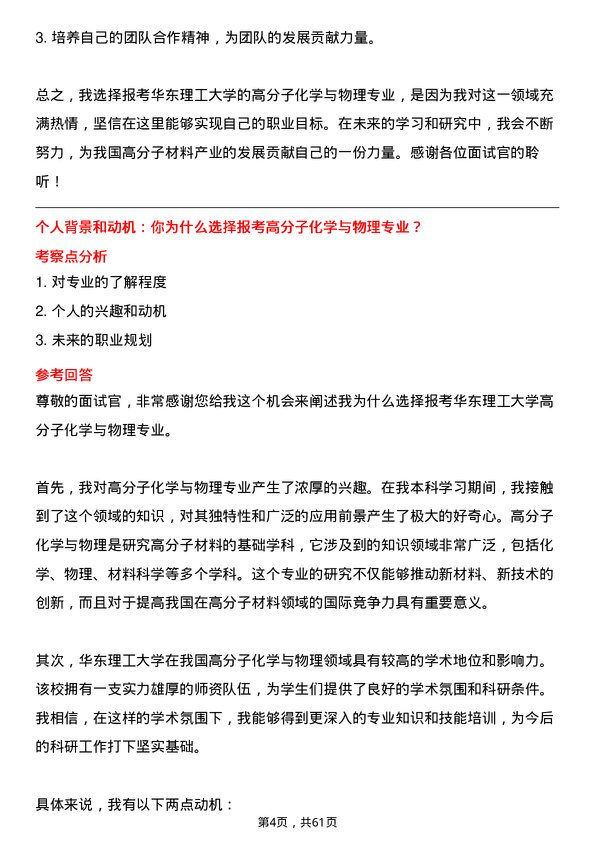 3. 培养自己的团队合作精神，为团队的发展贡献力量。

总之，我选择报考华东理工大学的高分子化学与物理专业，是因为我对这一领域充满热情，坚信在这里能够实现自己的职业目标。在未来的学习和研究中，我会不断努力，为我国高分子材料产业的发展贡献自己的一份力量。感谢各位面试官的聆听！

个人背景和动机：你为什么选择报考高分子化学与物理专业？

考察点分析

1. 对专业的了解程度
2. 个人的兴趣和动机
3. 未来的职业规划

参考回答

尊敬的面试官，非常感谢您给我这个机会来阐述我为什么选择报考华东理工大学高分子化学与物理专业。

首先，我对高分子化学与物理专业产生了浓厚的兴趣。在我本科学习期间，我接触到了这个领域的知识，对其独特性和广泛的应用前景产生了极大的好奇心。高分子化学与物理是研究高分子材料的基础学科，它涉及到的知识领域非常广泛，包括化学、物理、材料科学等多个学科。这个专业的研究不仅能够推动新材料、新技术的创新，而且对于提高我国在高分子材料领域的国际竞争力具有重要意义。

其次，华东理工大学在我国高分子化学与物理领域具有较高的学术地位和影响力。该校拥有一支实力雄厚的师资队伍，为学生们提供了良好的学术氛围和科研条件。我相信，在这样的学术氛围下，我能够得到更深入的专业知识和技能培训，为今后的科研工作打下坚实基础。

具体来说，我有以下两点动机：

第4页，共61页